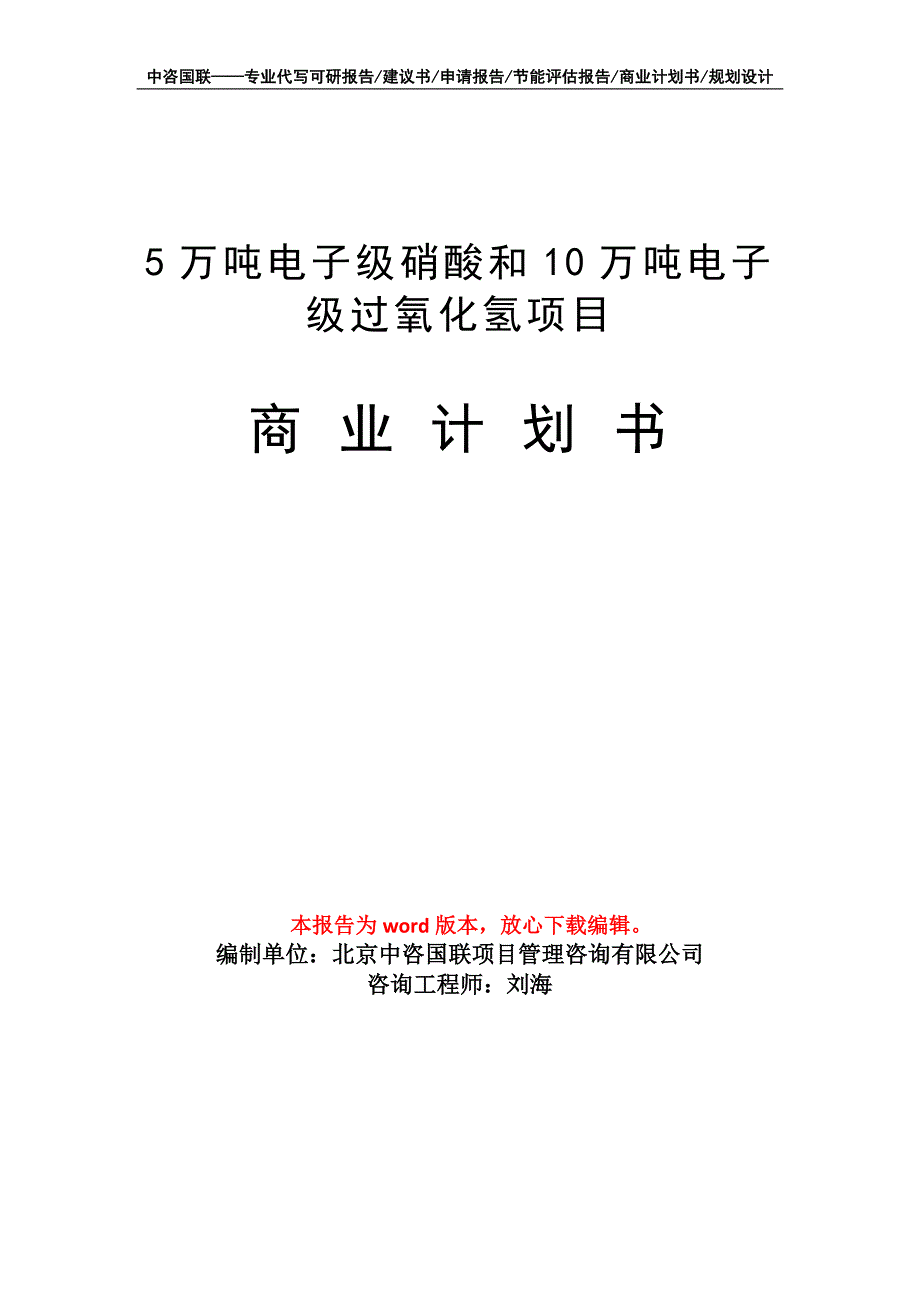 中咨国联——专业代写可研报告/建议书/申请报告/节能评估报告/商业计划书/规划设计

5 万吨电子级硝酸和 10 万吨电子级过氧化氢项目

商 业 计 划 书

本报告为 word 版本，放心下载编辑。
编制单位：北京中咨国联项目管理咨询有限公司
咨询工程师：刘海